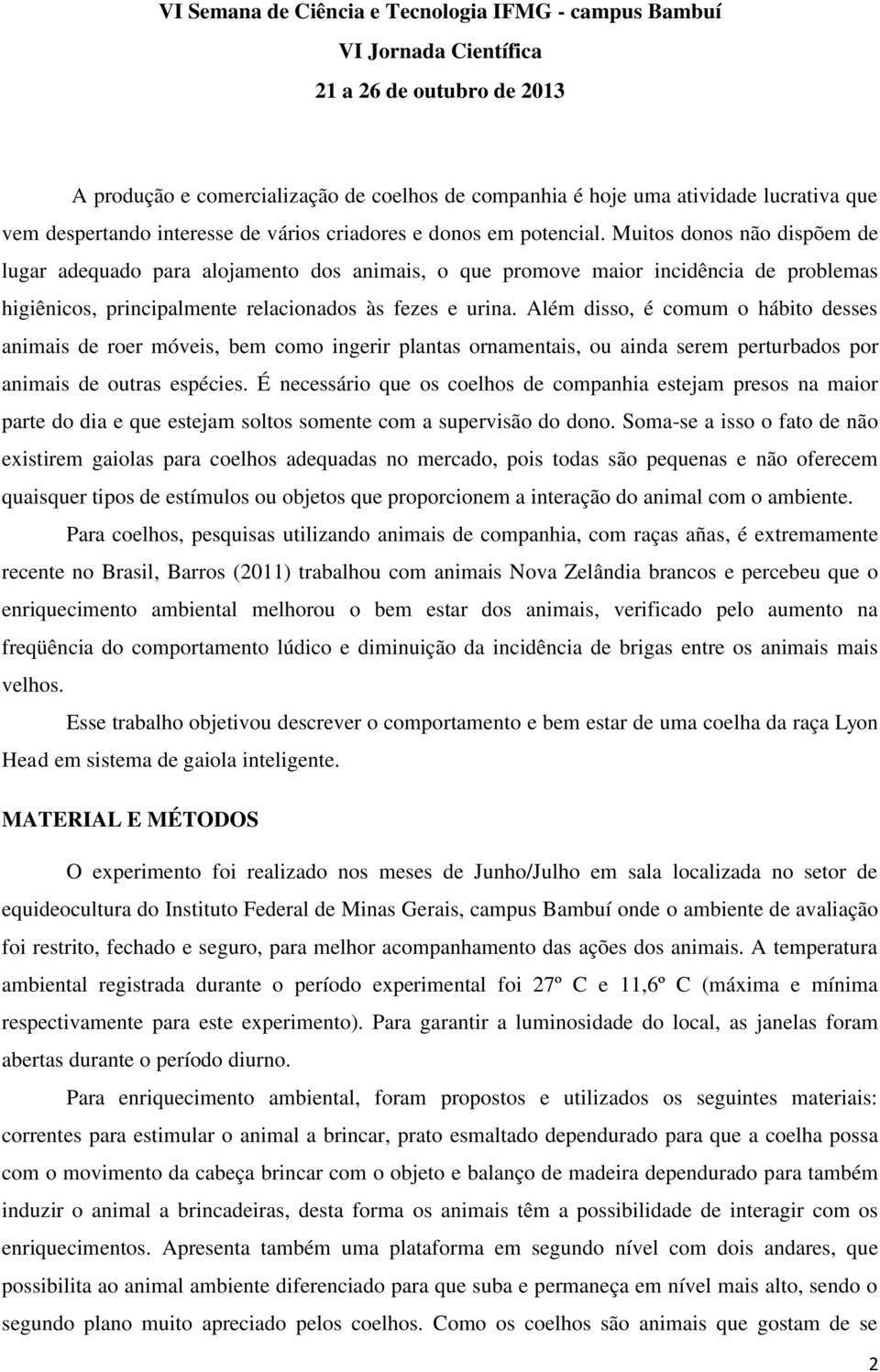 VI Semana de Ciência e Tecnologia IFMG - campus Bambuí
VI Jornada Científica
21 a 26 de outubro de 2013

A produção e comercialização de coelhos de companhia é hoje uma atividade lucrativa que vem despertando interesse de vários criadores e donos em potencial. Muitos donos não dispõem de lugar adequado para alojamento dos animais, o que promove maior incidência de problemas higiênicos, principalmente relacionados às fezes e urina. Além disso, é comum o hábito desses animais de roer móveis, bem como ingerir plantas ornamentais, ou ainda serem perturbados por animais de outras espécies. É necessário que os coelhos de companhia estejam presos na maior parte do dia e que estejam soltos somente com a supervisão do dono. Soma-se a isso o fato de não existirem gaiolas para coelhos adequadas no mercado, pois todas são pequenas e não oferecem quaisquer tipos de estímulos ou objetos que proporcionem a interação do animal com o ambiente.

Para coelhos, pesquisas utilizando animais de companhia, com raças añas, é extremamente recente no Brasil, Barros (2011) trabalhou com animais Nova Zelândia brancos e percebeu que o enriquecimento ambiental melhorou o bem estar dos animais, verificado pelo aumento na freqüência do comportamento lúdico e diminuição da incidência de brigas entre os animais mais velhos.

Esse trabalho objetivou descrever o comportamento e bem estar de uma coelha da raça Lyon Head em sistema de gaiola inteligente.

MATERIAL E MÉTODOS

O experimento foi realizado nos meses de Junho/Julho em sala localizada no setor de equideocultura do Instituto Federal de Minas Gerais, campus Bambuí onde o ambiente de avaliação foi restrito, fechado e seguro, para melhor acompanhamento das ações dos animais. A temperatura ambiental registrada durante o período experimental foi 27º C e 11,6º C (máxima e mínima respectivamente para este experimento). Para garantir a luminosidade do local, as janelas foram abertas durante o período diurno.

Para enriquecimento ambiental, foram propostos e utilizados os seguintes materiais: correntes para estimular o animal a brincar, prato esmaltado dependurado para que a coelha possa com o movimento da cabeça brincar com o objeto e balanço de madeira dependurado para também induzir o animal a brincadeiras, desta forma os animais têm a possibilidade de interagir com os enriquecimentos. Apresenta também uma plataforma em segundo nível com dois andares, que possibilita ao animal ambiente diferenciado para que suba e permaneça em nível mais alto, sendo o segundo plano muito apreciado pelos coelhos. Como os coelhos são animais que gostam de se

2